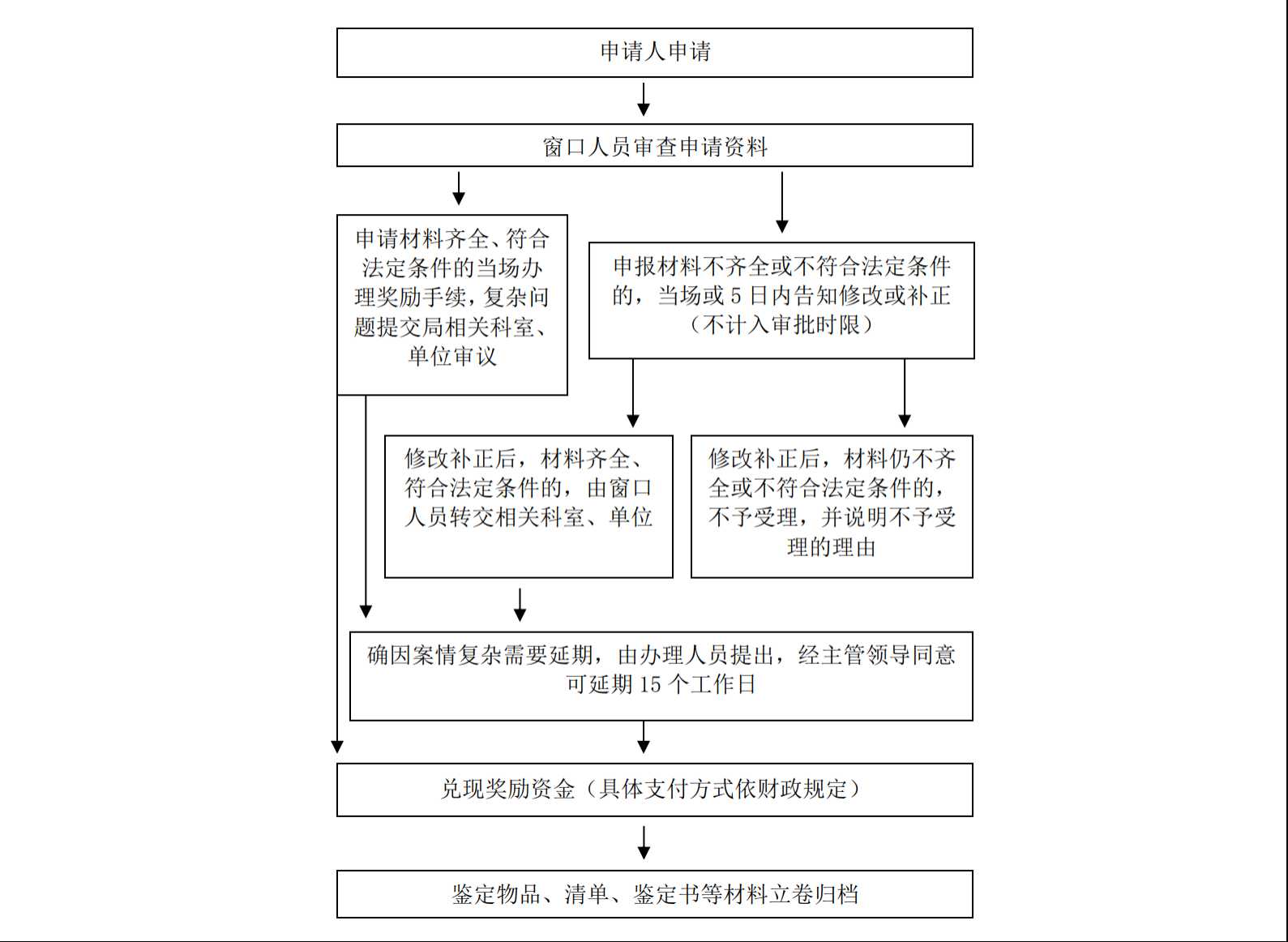 申请人申请

窗口人员审查申请资料

申请材料齐全、符合法定条件的当场办理奖励手续，复杂问题提交局相关科室、单位审议

申报材料不齐全或不符合法定条件的，当场或 5 日内告知修改或补正（不计入审批时限）

修改补正后，材料齐全、符合法定条件的，由窗口人员转交相关科室、单位

修改补正后，材料仍不齐全或不符合法定条件的，不予受理，并说明不予受理的理由

确因案情复杂需要延期，由办理人员提出，经主管领导同意可延期 15 个工作日

兑现奖励资金（具体支付方式依财政规定）

鉴定物品、清单、鉴定书等材料立卷归档